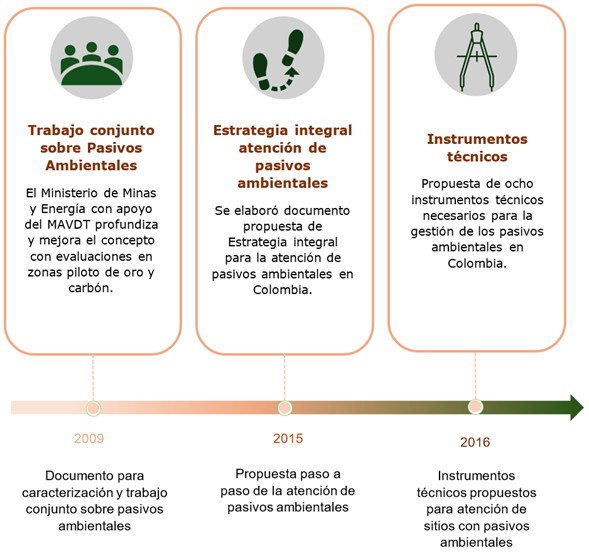 Trabajo conjunto sobre Pasivos Ambientales

El Ministerio de Minas y Energía con apoyo del MAVDT profundiza y mejora el concepto con evaluaciones en zonas piloto de oro y carbón.

Estrategia integral atención de pasivos ambientales

Se elaboró documento propuesta de Estrategia integral para la atención de pasivos ambientales en Colombia.

Instrumentos técnicos

Propuesta de ocho instrumentos técnicos necesarios para la gestión de los pasivos ambientales en Colombia.

2009

Documento para caracterización y trabajo conjunto sobre pasivos ambientales

2015

Propuesta paso a paso de la atención de pasivos ambientales

2016

Instrumentos técnicos propuestos para atención de sitios con pasivos ambientales